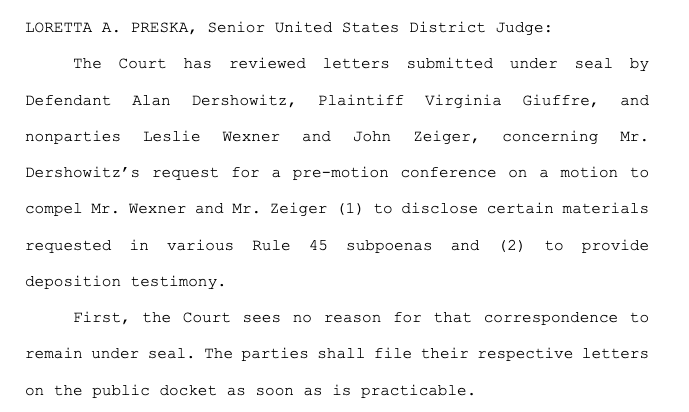 LORETTA A. PRESKA, Senior United States District Judge:

The Court has reviewed letters submitted under seal by Defendant Alan Dershowitz, Plaintiff Virginia Giuffre, and nonparties Leslie Wexner and John Zeiger, concerning Mr. Dershowitz's request for a pre-motion conference on a motion to compel Mr. Wexner and Mr. Zeiger (1) to disclose certain materials requested in various Rule 45 subpoenas and (2) to provide deposition testimony.

First, the Court sees no reason for that correspondence to remain under seal. The parties shall file their respective letters on the public docket as soon as is practicable.